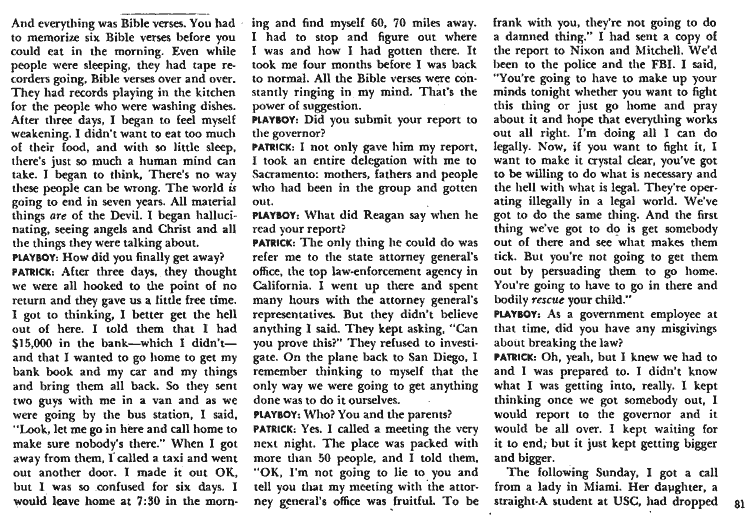 And everything was Bible verses. You had to memorize six Bible verses before you could eat in the morning. Even while people were sleeping, they had tape recorders going, Bible verses over and over. They had records playing in the kitchen for the people who were washing dishes. After three days, I began to feel myself weakening. I didn't want to eat too much of their food, and with so little sleep, there's just so much a human mind can take. I began to think, There's no way these people can be wrong. The world is going to end in seven years. All material things are of the Devil. I began hallucinating, seeing angels and Christ and all the things they were talking about.

PLAYBOY: How did you finally get away?

PATRICK: After three days, they thought we were all hooked to the point of no return and they gave us a little free time. I got to thinking, I better get the hell out of here. I told them that I had $15,000 in the bank—which I didn't—and that I wanted to go home to get my bank book and my car and my things and bring them all back. So they sent two guys with me in a van and as we were going by the bus station, I said, "Look, let me go in here and call home to make sure nobody's there." When I got away from them, I called a taxi and went out another door. I made it out OK, but I was so confused for six days. I would leave home at 7:30 in the morning and find myself 60, 70 miles away. I had to stop and figure out where I was and how I had gotten there. It took me four months before I was back to normal. All the Bible verses were constantly ringing in my mind. That's the power of suggestion.

PLAYBOY: Did you submit your report to the governor?

PATRICK: I not only gave him my report, I took an entire delegation with me to Sacramento: mothers, fathers and people who had been in the group and gotten out.

PLAYBOY: What did Reagan say when he read your report?

PATRICK: The only thing he could do was refer me to the state attorney general's office, the top law-enforcement agency in California. I went up there and spent many hours with the attorney general's representatives. But they didn't believe anything I said. They kept asking, "Can you prove this?" They refused to investigate. On the plane back to San Diego, I remember thinking to myself that the only way we were going to get anything done was to do it ourselves.

PLAYBOY: Who? You and the parents?

PATRICK: Yes. I called a meeting the very next night. The place was packed with more than 50 people, and I told them, "OK, I'm not going to lie to you and tell you that my meeting with the attorney general's office was fruitful. To be frank with you, they're not going to do a damned thing." I had sent a copy of the report to Nixon and Mitchell. We'd been to the police and the FBI. I said, "You're going to have to make up your minds tonight whether you want to fight this thing or just go home and pray about it and hope that everything works out all right. I'm doing all I can do legally. Now, if you want to fight it, I want to make it crystal clear, you've got to be willing to do what is necessary and the hell with what is legal. They're operating illegally in a legal world. We've got to do the same thing. And the first thing we've got to do is get somebody out of there and see what makes them tick. But you're not going to get them out by persuading them to go home. You're going to have to go in there and bodily rescue your child."

PLAYBOY: As a government employee at that time, did you have any misgivings about breaking the law?

PATRICK: Oh, yeah, but I knew we had to and I was prepared to. I didn't know what I was getting into, really. I kept thinking once we got somebody out, I would report to the governor and it would be all over. I kept waiting for it to end, but it just kept getting bigger and bigger.

The following Sunday, I got a call from a lady in Miami. Her daughter, a straight-A student at USC, had dropped

81